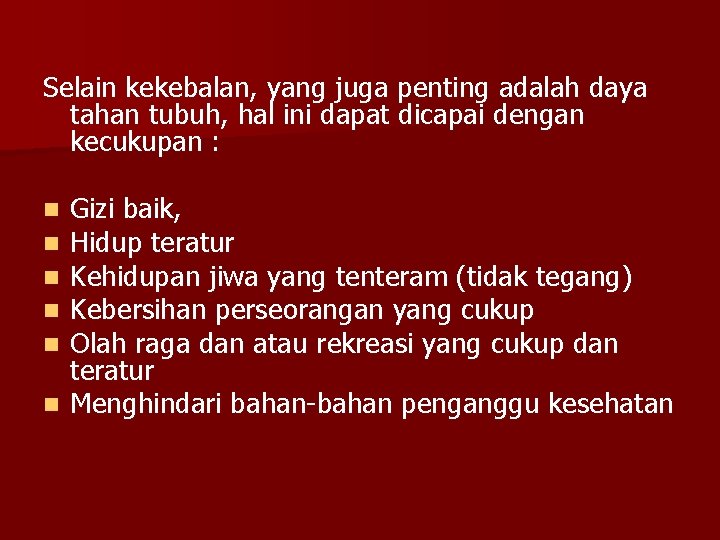 Selain kekebalan, yang juga penting adalah daya tahan tubuh, hal ini dapat dicapai dengan kecukupan :

- Gizi baik,
- Hidup teratur
- Kehidupan jiwa yang tenteram (tidak tegang)
- Kebersihan perseorangan yang cukup
- Olah raga dan atau rekreasi yang cukup dan teratur
- Menghindari bahan-bahan penganggu kesehatan